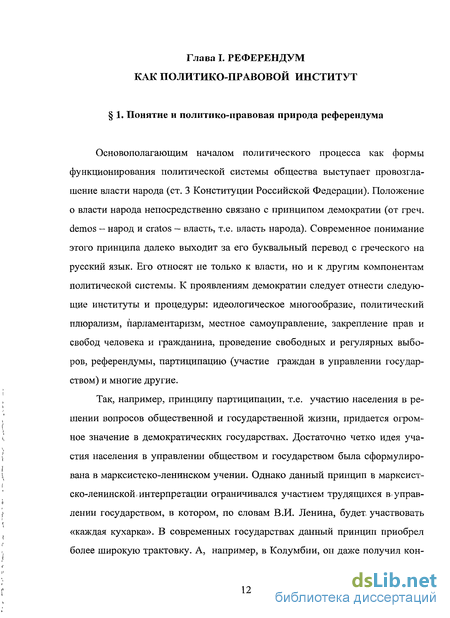 Глава I. РЕФЕРЕНДУМ
КАК ПОЛИТИКО-ПРАВОВОЙ ИНСТИТУТ

§ 1. Понятие и политико-правовая природа референдума

Основополагающим началом политического процесса как формы функционирования политической системы общества выступает провозглашение власти народа (ст. 3 Конституции Российской Федерации). Положение о власти народа непосредственно связано с принципом демократии (от греч. demos – народ и cratos – власть, т.е. власть народа). Современное понимание этого принципа далеко выходит за его буквальный перевод с греческого на русский язык. Его относят не только к власти, но и к другим компонентам политической системы. К проявлениям демократии следует отнести следующие институты и процедуры: идеологическое многообразие, политический плюрализм, парламентаризм, местное самоуправление, закрепление прав и свобод человека и гражданина, проведение свободных и регулярных выборов, референдумы, партиципацию (участие граждан в управлении государством) и многие другие.

Так, например, принципу партиципации, т.е. участию населения в решении вопросов общественной и государственной жизни, придается огромное значение в демократических государствах. Достаточно четко идея участия населения в управлении обществом и государством была сформулирована в марксистско-ленинском учении. Однако данный принцип в марксистско-ленинской интерпретации ограничивался участием трудящихся в управлении государством, в котором, по словам В.И. Ленина, будет участвовать «каждая кухарка». В современных государствах данный принцип приобрел более широкую трактовку. А, например, в Колумбии, он даже получил кон-

12

dsLib.net
библиотека диссертаций